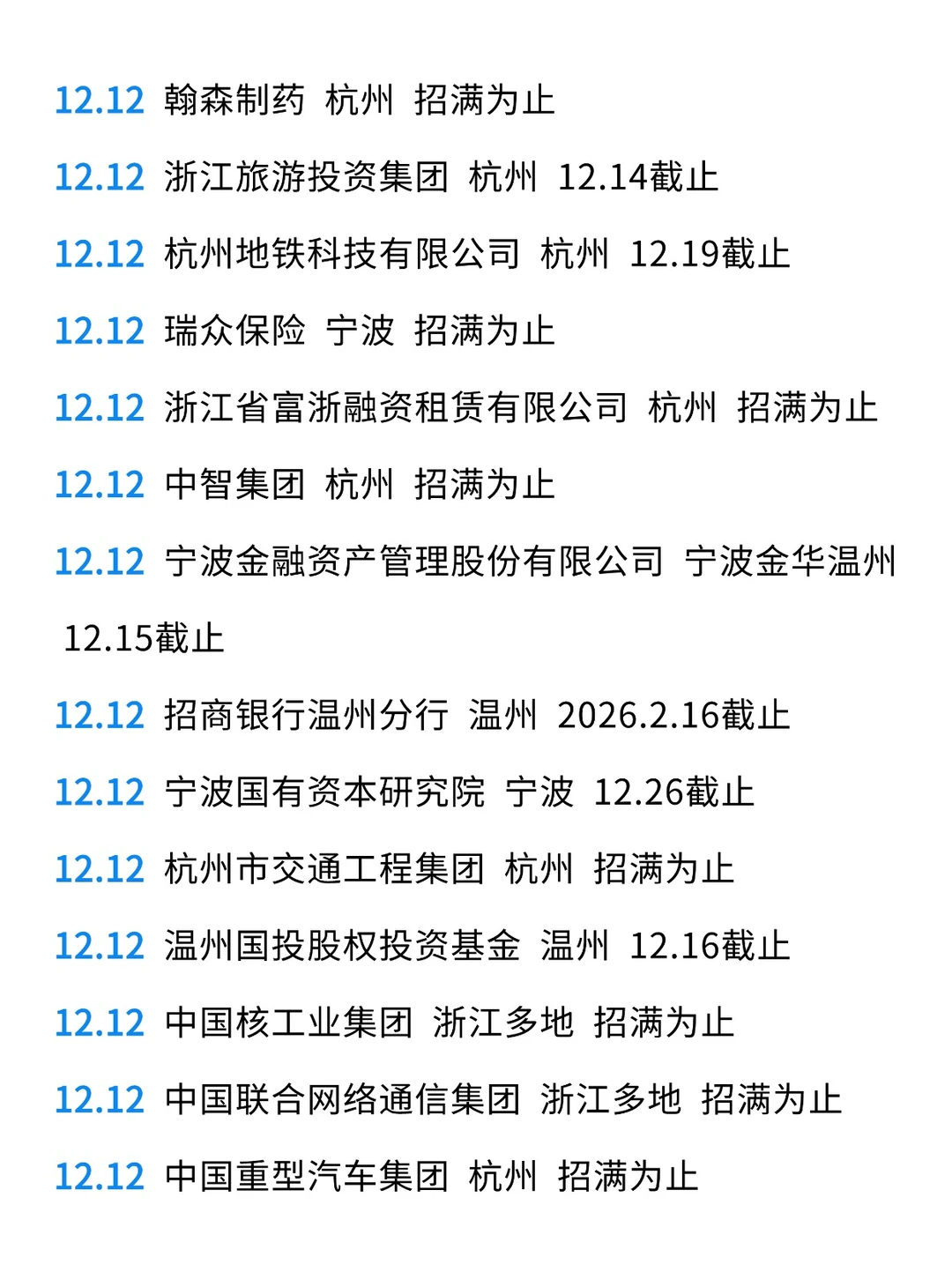 12.12 翰森制药 杭州 招满为止

12.12 浙江旅游投资集团 杭州 12.14截止

12.12 杭州地铁科技有限公司 杭州 12.19截止

12.12 瑞众保险 宁波 招满为止

12.12 浙江省富浙融资租赁有限公司 杭州 招满为止

12.12 中智集团 杭州 招满为止

12.12 宁波金融资产管理股份有限公司 宁波金华温州 12.15截止

12.12 招商银行温州分行 温州 2026.2.16截止

12.12 宁波国有资本研究院 宁波 12.26截止

12.12 杭州市交通工程集团 杭州 招满为止

12.12 温州国投股权投资基金 温州 12.16截止

12.12 中国核工业集团 浙江多地 招满为止

12.12 中国联合网络通信集团 浙江多地 招满为止

12.12 中国重型汽车集团 杭州 招满为止